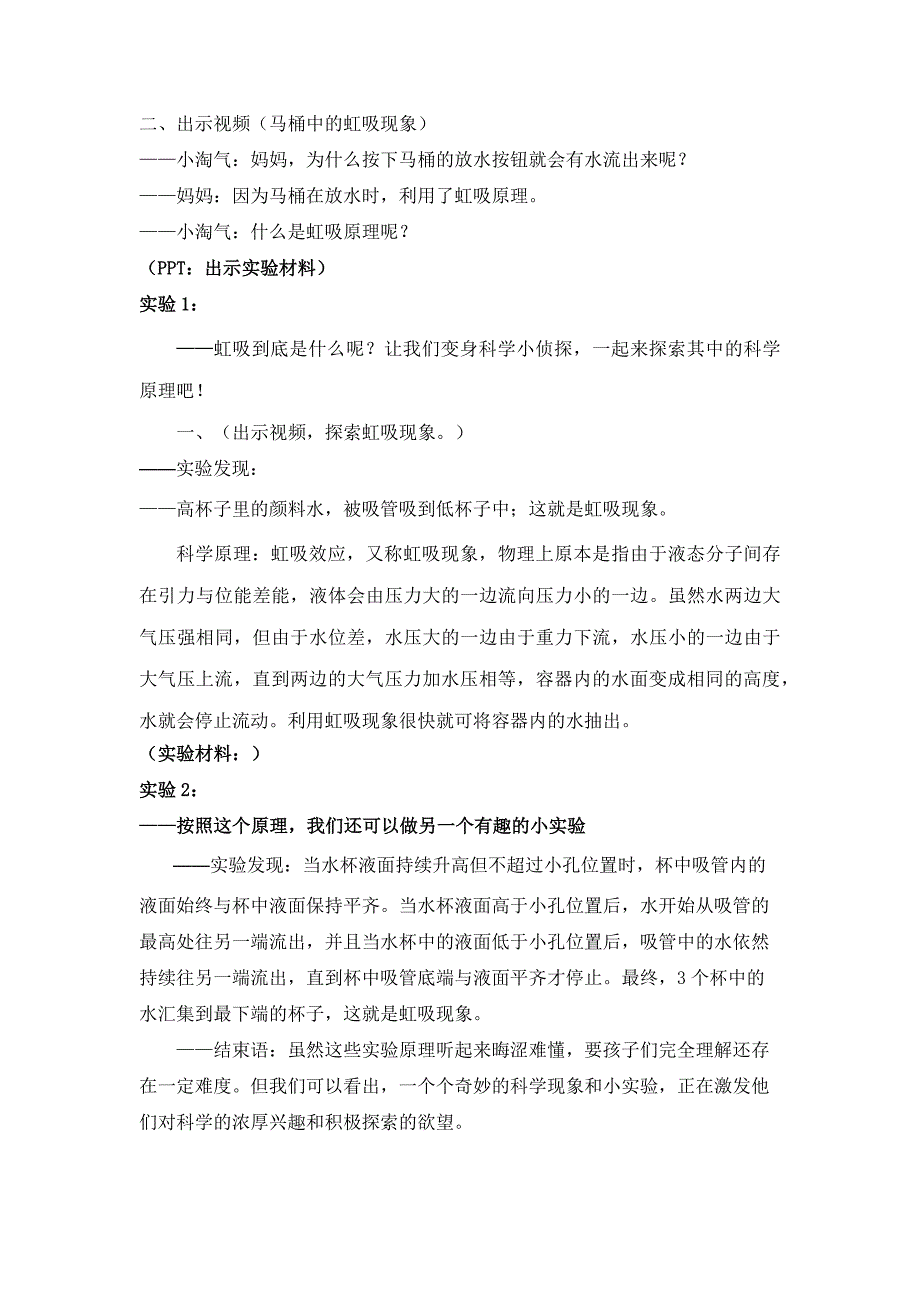 二、出示视频（马桶中的虹吸现象）
——小淘气：妈妈，为什么按下马桶的放水按钮就会有水流出来呢？
——妈妈：因为马桶在放水时，利用了虹吸原理。
——小淘气：什么是虹吸原理呢？
（PPT：出示实验材料）
实验 1：

——虹吸到底是什么呢？让我们变身科学小侦探，一起来探索其中的科学原理吧！

一、（出示视频，探索虹吸现象。）
——实验发现：
——高杯子里的颜料水，被吸管吸到低杯子中；这就是虹吸现象。

科学原理：虹吸效应，又称虹吸现象，物理上原本是指由于液态分子间存在引力与位能差能，液体会由压力大的一边流向压力小的一边。虽然水两边大气压强相同，但由于水位差，水压大的一边由于重力下流，水压小的一边由于大气压上流，直到两边的大气压力加水压相等，容器内的水面变成相同的高度，水就会停止流动。利用虹吸现象很快就可将容器内的水抽出。
（实验材料：）
实验 2：
——按照这个原理，我们还可以做另一个有趣的小实验

——实验发现：当水杯液面持续升高但不超过小孔位置时，杯中吸管内的液面始终与杯中液面保持平齐。当水杯液面高于小孔位置后，水开始从吸管的最高处往另一端流出，并且当水杯中的液面低于小孔位置后，吸管中的水依然持续往另一端流出，直到杯中吸管底端与液面平齐才停止。最终，3 个杯中的水汇集到最下端的杯子，这就是虹吸现象。

——结束语：虽然这些实验原理听起来晦涩难懂，要孩子们完全理解还存在一定难度。但我们可以看出，一个个奇妙的科学现象和小实验，正在激发他们对科学的浓厚兴趣和积极探索的欲望。